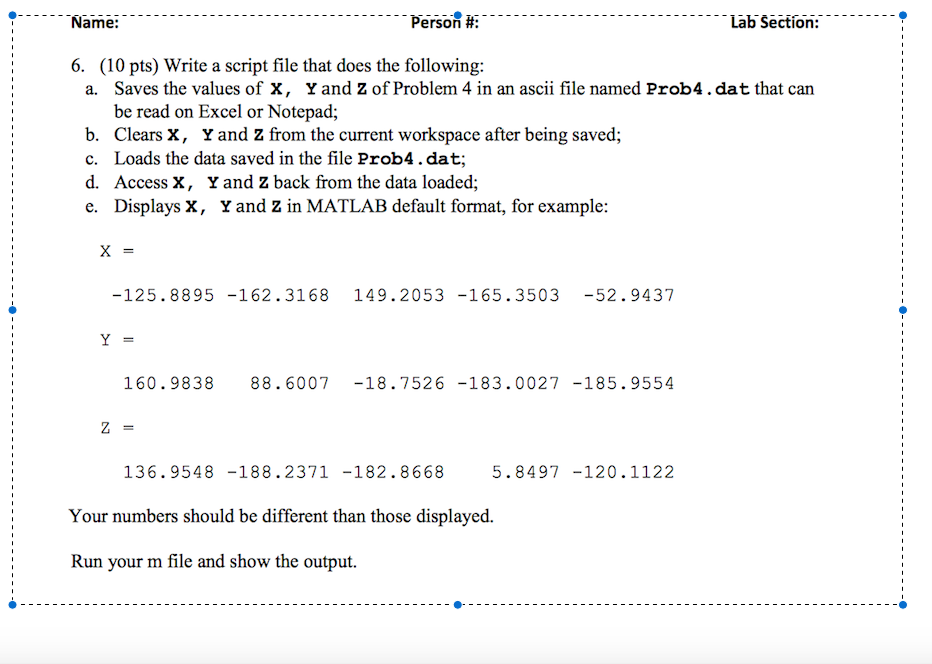 Name: Person #: Lab Section:

6. (10 pts) Write a script file that does the following:
a. Saves the values of X, Y and Z of Problem 4 in an ascii file named Prob4.dat that can be read on Excel or Notepad;
b. Clears X, Y and Z from the current workspace after being saved;
c. Loads the data saved in the file Prob4.dat;
d. Access X, Y and Z back from the data loaded;
e. Displays X, Y and Z in MATLAB default format, for example:

X =

-125.8895 -162.3168 149.2053 -165.3503 -52.9437

Y =

160.9838 88.6007 -18.7526 -183.0027 -185.9554

Z =

136.9548 -188.2371 -182.8668 5.8497 -120.1122

Your numbers should be different than those displayed.

Run your m file and show the output.